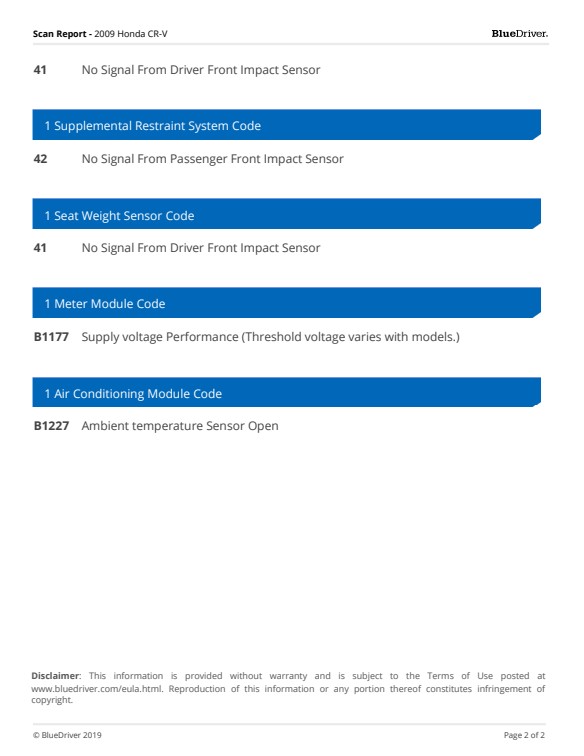 Scan Report - 2009 Honda CR-V

BlueDriver.

41 No Signal From Driver Front Impact Sensor

1 Supplemental Restraint System Code

42 No Signal From Passenger Front Impact Sensor

1 Seat Weight Sensor Code

41 No Signal From Driver Front Impact Sensor

1 Meter Module Code

B1177 Supply voltage Performance (Threshold voltage varies with models.)

1 Air Conditioning Module Code

B1227 Ambient temperature Sensor Open

Disclaimer: This information is provided without warranty and is subject to the Terms of Use posted at www.bluedriver.com/eula.html. Reproduction of this information or any portion thereof constitutes infringement of copyright.

© BlueDriver 2019

Page 2 of 2